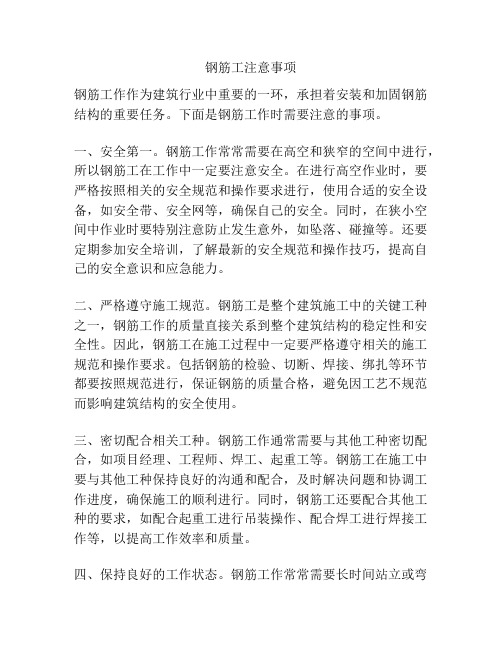 钢筋工注意事项

钢筋工作作为建筑行业中重要的一环，承担着安装和加固钢筋结构的重要任务。下面是钢筋工作时需要注意的事项。

一、安全第一。钢筋工作常常需要在高空和狭窄的空间中进行，所以钢筋工在工作中一定要注意安全。在进行高空作业时，要严格按照相关的安全规范和操作要求进行，使用合适的安全设备，如安全带、安全网等，确保自己的安全。同时，在狭小空间中作业时要特别注意防止发生意外，如坠落、碰撞等。还要定期参加安全培训，了解最新的安全规范和操作技巧，提高自己的安全意识和应急能力。

二、严格遵守施工规范。钢筋工是整个建筑施工中的关键工种之一，钢筋工作的质量直接关系到整个建筑结构的稳定性和安全性。因此，钢筋工在施工过程中一定要严格遵守相关的施工规范和操作要求。包括钢筋的检验、切断、焊接、绑扎等环节都要按照规范进行，保证钢筋的质量合格，避免因工艺不规范而影响建筑结构的安全使用。

三、密切配合相关工种。钢筋工作通常需要与其他工种密切配合，如项目经理、工程师、焊工、起重工等。钢筋工在施工中要与其他工种保持良好的沟通和配合，及时解决问题和协调工作进度，确保施工的顺利进行。同时，钢筋工还要配合其他工种的要求，如配合起重工进行吊装操作、配合焊工进行焊接工作等，以提高工作效率和质量。

四、保持良好的工作状态。钢筋工作常常需要长时间站立或弯